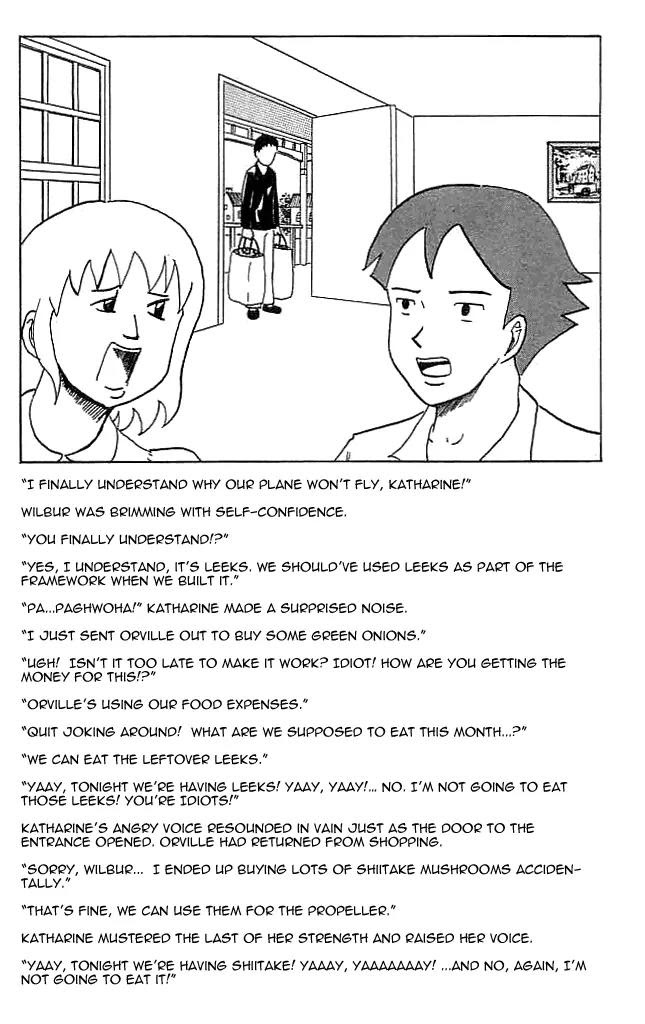 "I FINALLY UNDERSTAND WHY OUR PLANE WON'T FLY, KATHARINE!"

WILBUR WAS BRIMMING WITH SELF-CONFIDENCE.

"YOU FINALLY UNDERSTAND!?"

"YES, I UNDERSTAND, IT'S LEEKS. WE SHOULD'VE USED LEEKS AS PART OF THE FRAMEWORK WHEN WE BUILT IT."

"PA...PAGHWOHA!" KATHARINE MADE A SURPRISED NOISE.

"I JUST SENT ORVILLE OUT TO BUY SOME GREEN ONIONS."

"UGH! ISN'T IT TOO LATE TO MAKE IT WORK? IDIOT! HOW ARE YOU GETTING THE MONEY FOR THIS!?"

"ORVILLE'S USING OUR FOOD EXPENSES."

"QUIT JOKING AROUND! WHAT ARE WE SUPPOSED TO EAT THIS MONTH...?"

"WE CAN EAT THE LEFTOVER LEEKS."

"YAAY, TONIGHT WE'RE HAVING LEEKS! YAAY, YAAY!... NO. I'M NOT GOING TO EAT THOSE LEEKS! YOU'RE IDIOTS!"

KATHARINE'S ANGRY VOICE RESOUNDED IN VAIN JUST AS THE DOOR TO THE ENTRANCE OPENED. ORVILLE HAD RETURNED FROM SHOPPING.

"SORRY, WILBUR... I ENDED UP BUYING LOTS OF SHIITAKE MUSHROOMS ACCIDENTALLY."

"THAT'S FINE, WE CAN USE THEM FOR THE PROPELLER."

KATHARINE MUSTERED THE LAST OF HER STRENGTH AND RAISED HER VOICE.

"YAAY, TONIGHT WE'RE HAVING SHIITAKE! YAAAY, YAAAAAAAY! ...AND NO, AGAIN, I'M NOT GOING TO EAT IT!"